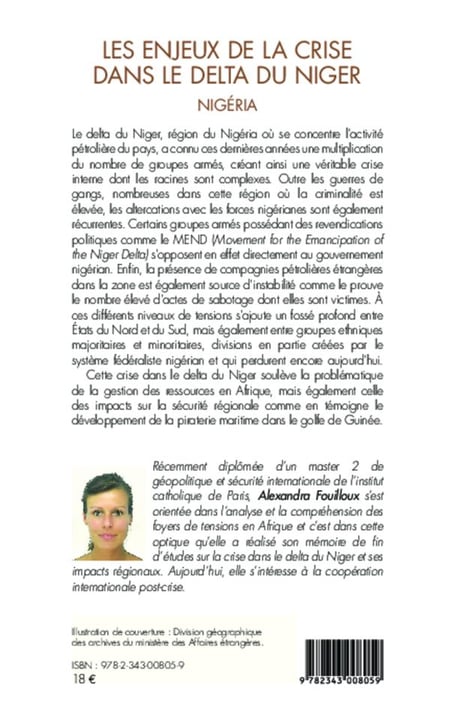 LES ENJEUX DE LA CRISE DANS LE DELTA DU NIGER

NIGÉRIA

Le delta du Niger, région du Nigéria où se concentre l'activité pétrolière du pays, a connu ces dernières années une multiplication du nombre de groupes armés, créant ainsi une véritable crise interne dont les racines sont complexes. Outre les guerres de gangs, nombreuses dans cette région où la criminalité est élevée, les altercations avec les forces nigérianes sont également récurrentes. Certains groupes armés possédant des revendications politiques comme le MEND (Movement for the Emancipation of the Niger Delta) s'opposent en effet directement au gouvernement nigérian. Enfin, la présence de compagnies pétrolières étrangères dans la zone est également source d'instabilité comme le prouve le nombre élevé d'actes de sabotage dont elles sont victimes. À ces différents niveaux de tensions s'ajoute un fossé profond entre États du Nord et du Sud, mais également entre groupes ethniques majoritaires et minoritaires, divisions en partie créées par le système fédéraliste nigérian et qui perdurent encore aujourd'hui.

Cette crise dans le delta du Niger soulève la problématique de la gestion des ressources en Afrique, mais également celle des impacts sur la sécurité régionale comme en témoigne le développement de la piraterie maritime dans le golfe de Guinée.

Récemment diplômée d'un master 2 de géopolitique et sécurité internationale de l'institut catholique de Paris, Alexandra Fouilloux s'est orientée dans l'analyse et la compréhension des foyers de tensions en Afrique et c'est dans cette optique qu'elle a réalisé son mémoire de fin d'études sur la crise dans le delta du Niger et ses impacts régionaux. Aujourd'hui, elle s'intéresse à la coopération internationale post-crise.

Illustration de couverture : Division géographique des archives du ministère des Affaires étrangères.

ISBN : 978-2-343-00805-9
18 €

9 782343 008059